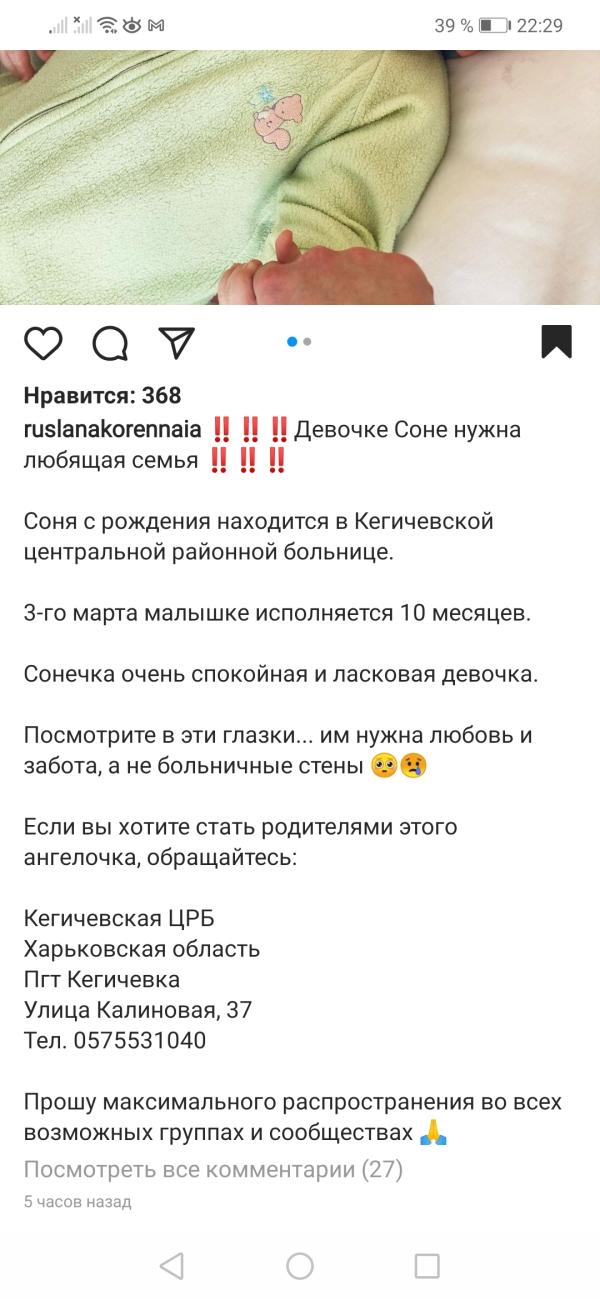 39 % 22:29

Нравится: 368
ruslanakorennaia ‼️‼️‼️Девочке Соне нужна любящая семья ‼️‼️‼️

Соня с рождения находится в Кегичевской центральной районной больнице.

3-го марта малышке исполняется 10 месяцев.

Сонечка очень спокойная и ласковая девочка.

Посмотрите в эти глазки... им нужна любовь и забота, а не больничные стены 🥺🥲

Если вы хотите стать родителями этого ангелочка, обращайтесь:

Кегичевская ЦРБ
Харьковская область
Пгт Кегичевка
Улица Калиновая, 37
Тел. 0575531040

Прошу максимального распространения во всех возможных группах и сообществах 🙏
Посмотреть все комментарии (27)
5 часов назад